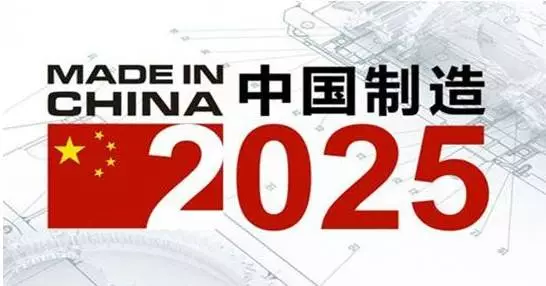 MADE IN CHINA 中国制造

2025